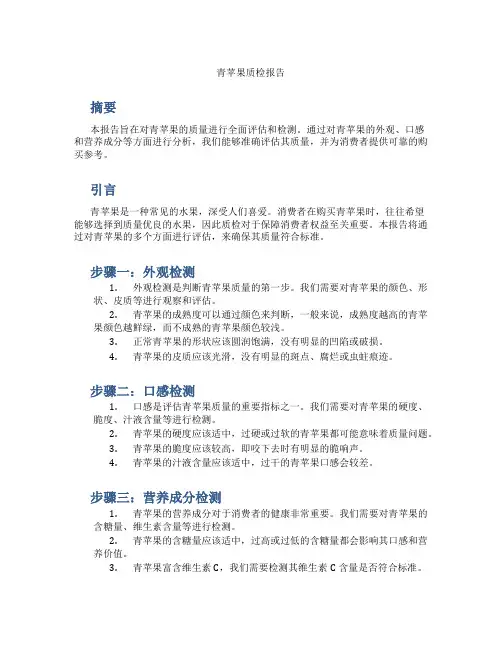 青苹果质检报告

摘要

本报告旨在对青苹果的质量进行全面评估和检测。通过对青苹果的外观、口感和营养成分等方面进行分析，我们能够准确评估其质量，并为消费者提供可靠的购买参考。

引言

青苹果是一种常见的水果，深受人们喜爱。消费者在购买青苹果时，往往希望能够选择到质量优良的水果，因此质检对于保障消费者权益至关重要。本报告将通过对青苹果的多个方面进行评估，来确保其质量符合标准。

步骤一：外观检测

1. 外观检测是判断青苹果质量的第一步。我们需要对青苹果的颜色、形状、皮质等进行观察和评估。
2. 青苹果的成熟度可以通过颜色来判断，一般来说，成熟度越高的青苹果颜色越鲜绿，而不成熟的青苹果颜色较浅。
3. 正常青苹果的形状应该圆润饱满，没有明显的凹陷或破损。
4. 青苹果的皮质应该光滑，没有明显的斑点、腐烂或虫蛀痕迹。

步骤二：口感检测

1. 口感是评估青苹果质量的重要指标之一。我们需要对青苹果的硬度、脆度、汁液含量等进行检测。
2. 青苹果的硬度应该适中，过硬或过软的青苹果都可能意味着质量问题。
3. 青苹果的脆度应该较高，即咬下去时有明显的脆响声。
4. 青苹果的汁液含量应该适中，过干的青苹果口感会较差。

步骤三：营养成分检测

1. 青苹果的营养成分对于消费者的健康非常重要。我们需要对青苹果的含糖量、维生素含量等进行检测。
2. 青苹果的含糖量应该适中，过高或过低的含糖量都会影响其口感和营养价值。
3. 青苹果富含维生素 C，我们需要检测其维生素 C 含量是否符合标准。